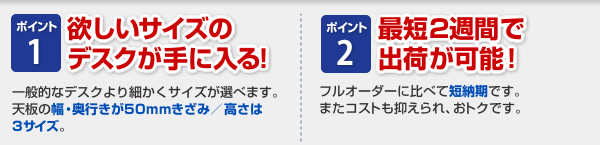 ポイント
1
欲しいサイズのデスクが手に入る!

一般的なデスクより細かくサイズが選べます。天板の幅・奥行きが50mmきざみ／高さは3サイズ。

ポイント
2
最短2週間で出荷が可能！

フルオーダーに比べて短納期です。またコストも抑えられ、おトクです。